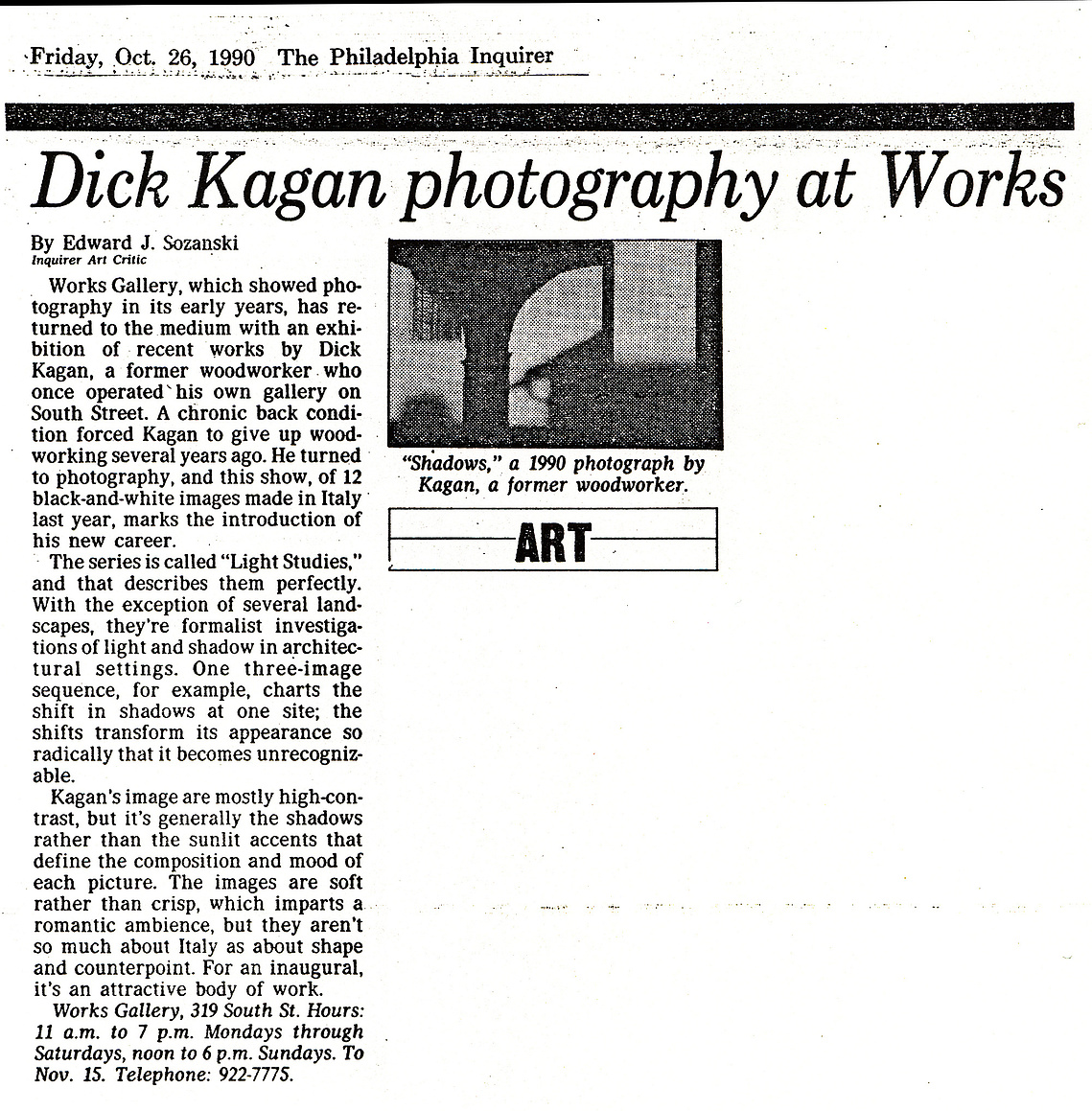 Friday, Oct. 26, 1990 The Philadelphia Inquirer

Dick Kagan photography at Works

By Edward J. Sozanski
Inquirer Art Critic

Works Gallery, which showed photography in its early years, has returned to the medium with an exhibition of recent works by Dick Kagan, a former woodworker who once operated his own gallery on South Street. A chronic back condition forced Kagan to give up woodworking several years ago. He turned to photography, and this show, of 12 black-and-white images made in Italy last year, marks the introduction of his new career.

The series is called "Light Studies," and that describes them perfectly. With the exception of several landscapes, they're formalist investigations of light and shadow in architectural settings. One three-image sequence, for example, charts the shift in shadows at one site; the shifts transform its appearance so radically that it becomes unrecognizable.

Kagan's image are mostly high-contrast, but it's generally the shadows rather than the sunlit accents that define the composition and mood of each picture. The images are soft rather than crisp, which imparts a romantic ambience, but they aren't so much about Italy as about shape and counterpoint. For an inaugural, it's an attractive body of work.

Works Gallery, 319 South St. Hours: 11 a.m. to 7 p.m. Mondays through Saturdays, noon to 6 p.m. Sundays. To Nov. 15. Telephone: 922-7775.

"Shadows," a 1990 photograph by Kagan, a former woodworker.

ART